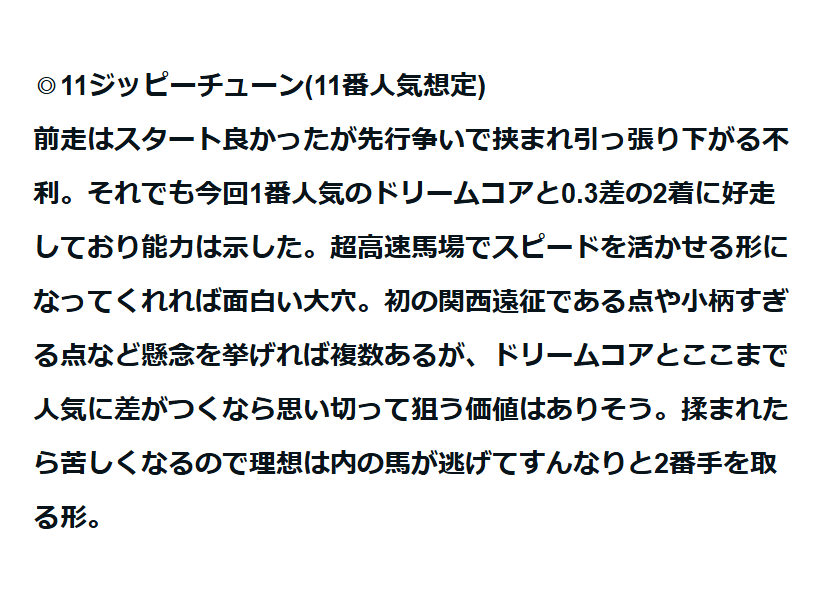 ◎11ジッピーチューン(11番人気想定)

前走はスタート良かったが先行争いで挟まれ引っ張り下がる不利。それでも今回1番人気のドリームコアと0.3差の2着に好走しており能力は示した。超高速馬場でスピードを活かせる形になってくれれば面白い大穴。初の関西遠征である点や小柄すぎる点など懸念を挙げれば複数あるが、ドリームコアとここまで人気に差がつくなら思い切って狙う価値はありそう。揉まれたら苦しくなるので理想は内の馬が逃げてすんなりと2番手を取る形。